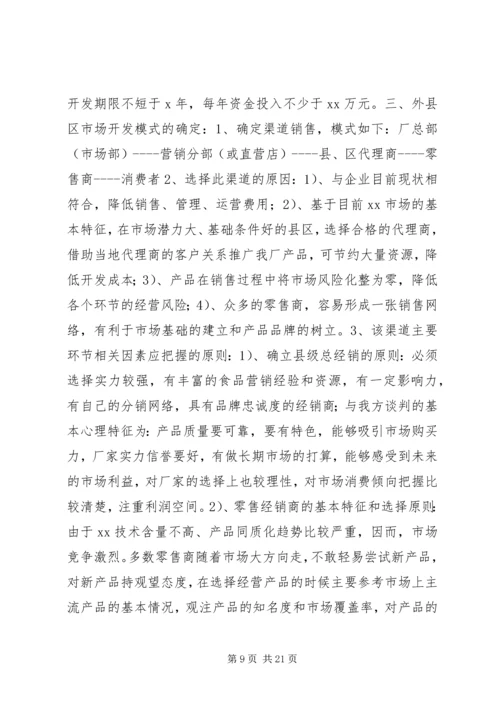 开发期限不短于 x 年，每年资金投入不少于 xx 万元。三、外县区市场开发模式的确定：1、确定渠道销售，模式如下：厂总部（市场部）----营销分部（或直营店）----县、区代理商----零售商----消费者 2、选择此渠道的原因：1)、与企业目前现状相符合，降低销售、管理、运营费用；2)、基于目前 xx 市场的基本特征，在市场潜力大、基础条件好的县区，选择合格的代理商，借助当地代理商的客户关系推广我厂产品，可节约大量资源，降低开发成本；3)、产品在销售过程中将市场风险化整为零，降低各个环节的经营风险；4)、众多的零售商，容易形成一张销售网络，有利于市场基础的建立和产品品牌的树立。3、该渠道主要环节相关因素应把握的原则：1)、确立县级总经销的原则：必须选择实力较强，有丰富的食品营销经验和资源，有一定影响力，有自己的分销网络，具有品牌忠诚度的经销商；与我方谈判的基本心理特征为：产品质量要可靠，要有特色，能够吸引市场购买力，厂家实力信誉要好，有做长期市场的打算，能够感受到未来的市场利益，对厂家的选择上也较理性，对市场消费倾向把握比较清楚，注重利润空间。2)、零售经销商的基本特征和选择原则：由于 xx 技术含量不高、产品同质化趋势比较严重，因而，市场竞争激烈。多数零售商随着市场大方向走，不敢轻易尝试新产品，对新产品持观望态度，在选择经营产品的时候主要参考市场上主流产品的基本情况，观注产品的知名度和市场覆盖率，对产品的

第 9 页 共 21 页